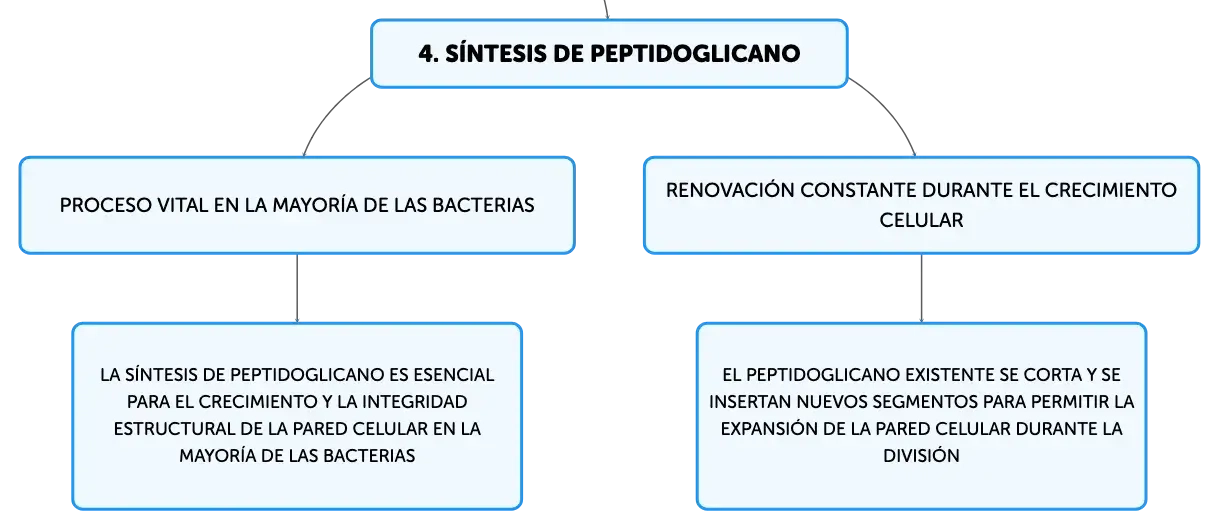 4. SÍNTESIS DE PEPTIDOGLICANO

PROCESO VITAL EN LA MAYORÍA DE LAS BACTERIAS

LA SÍNTESIS DE PEPTIDOGLICANO ES ESENCIAL PARA EL CRECIMIENTO Y LA INTEGRIDAD ESTRUCTURAL DE LA PARED CELULAR EN LA MAYORÍA DE LAS BACTERIAS

RENOVACIÓN CONSTANTE DURANTE EL CRECIMIENTO CELULAR

EL PEPTIDOGLICANO EXISTENTE SE CORTA Y SE INSERTAN NUEVOS SEGMENTOS PARA PERMITIR LA EXPANSIÓN DE LA PARED CELULAR DURANTE LA DIVISIÓN